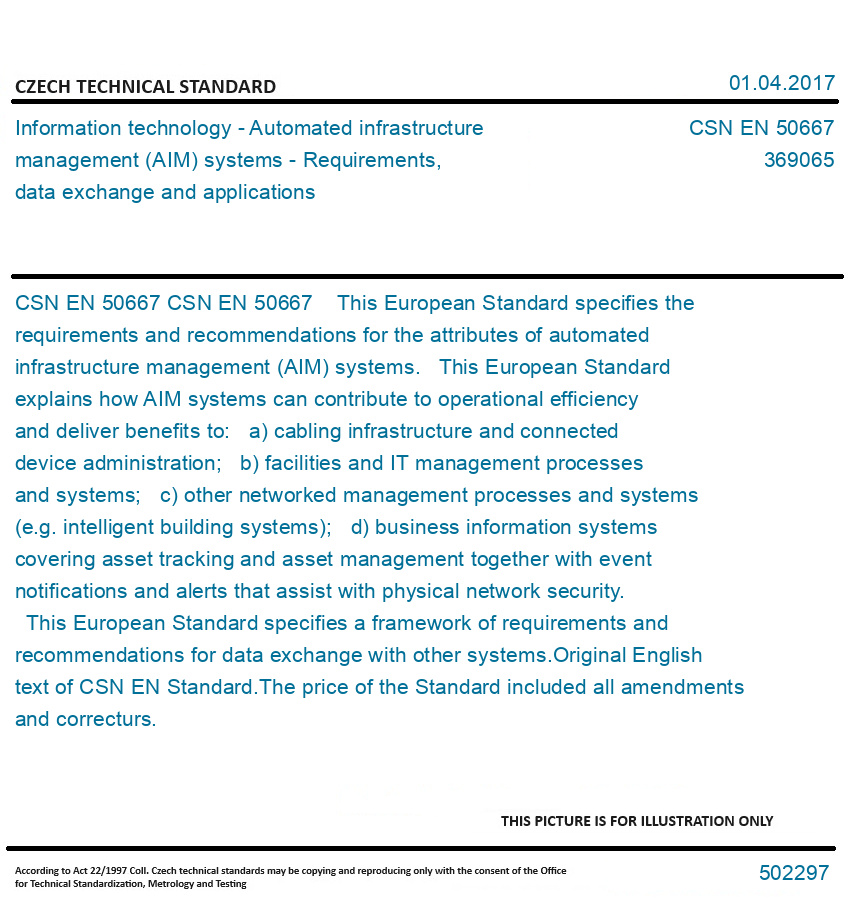 CZECH TECHNICAL STANDARD

01.04.2017

Information technology - Automated infrastructure management (AIM) systems - Requirements, data exchange and applications

CSN EN 50667
369065

CSN EN 50667 CSN EN 50667 This European Standard specifies the requirements and recommendations for the attributes of automated infrastructure management (AIM) systems. This European Standard explains how AIM systems can contribute to operational efficiency and deliver benefits to: a) cabling infrastructure and connected device administration; b) facilities and IT management processes and systems; c) other networked management processes and systems (e.g. intelligent building systems); d) business information systems covering asset tracking and asset management together with event notifications and alerts that assist with physical network security.
This European Standard specifies a framework of requirements and recommendations for data exchange with other systems.Original English text of CSN EN Standard.The price of the Standard included all amendments and correcturs.

THIS PICTURE IS FOR ILLUSTRATION ONLY

According to Act 22/1997 Coll. Czech technical standards may be copying and reproducing only with the consent of the Office for Technical Standardization, Metrology and Testing

502297